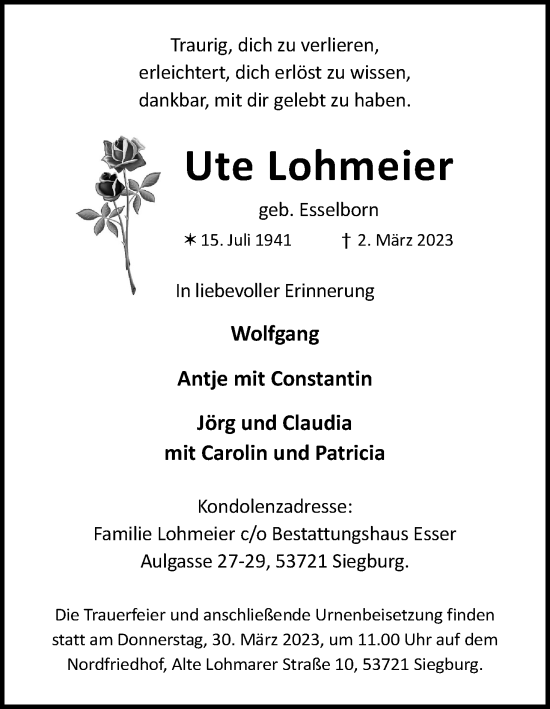 Traurig, dich zu verlieren,
erleichtert, dich erlöst zu wissen,
dankbar, mit dir gelebt zu haben.

Ute Lohmeier

geb. Esselborn

✶ 15. Juli 1941 † 2. März 2023

In liebevoller Erinnerung

Wolfgang

Antje mit Constantin

Jörg und Claudia
mit Carolin und Patricia

Kondolenzadresse:
Familie Lohmeier c/o Bestattungshaus Esser
Aulgasse 27-29, 53721 Siegburg.

Die Trauerfeier und anschließende Urnenbeisetzung finden statt am Donnerstag, 30. März 2023, um 11.00 Uhr auf dem Nordfriedhof, Alte Lohmarer Straße 10, 53721 Siegburg.